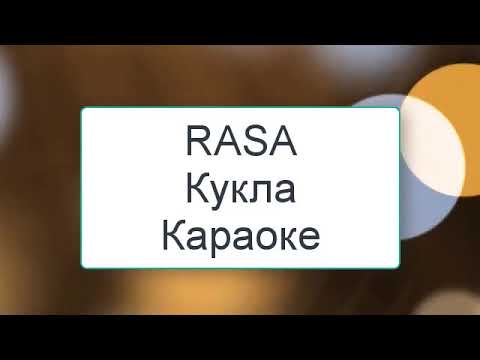 RASA
Кукла
Караоке